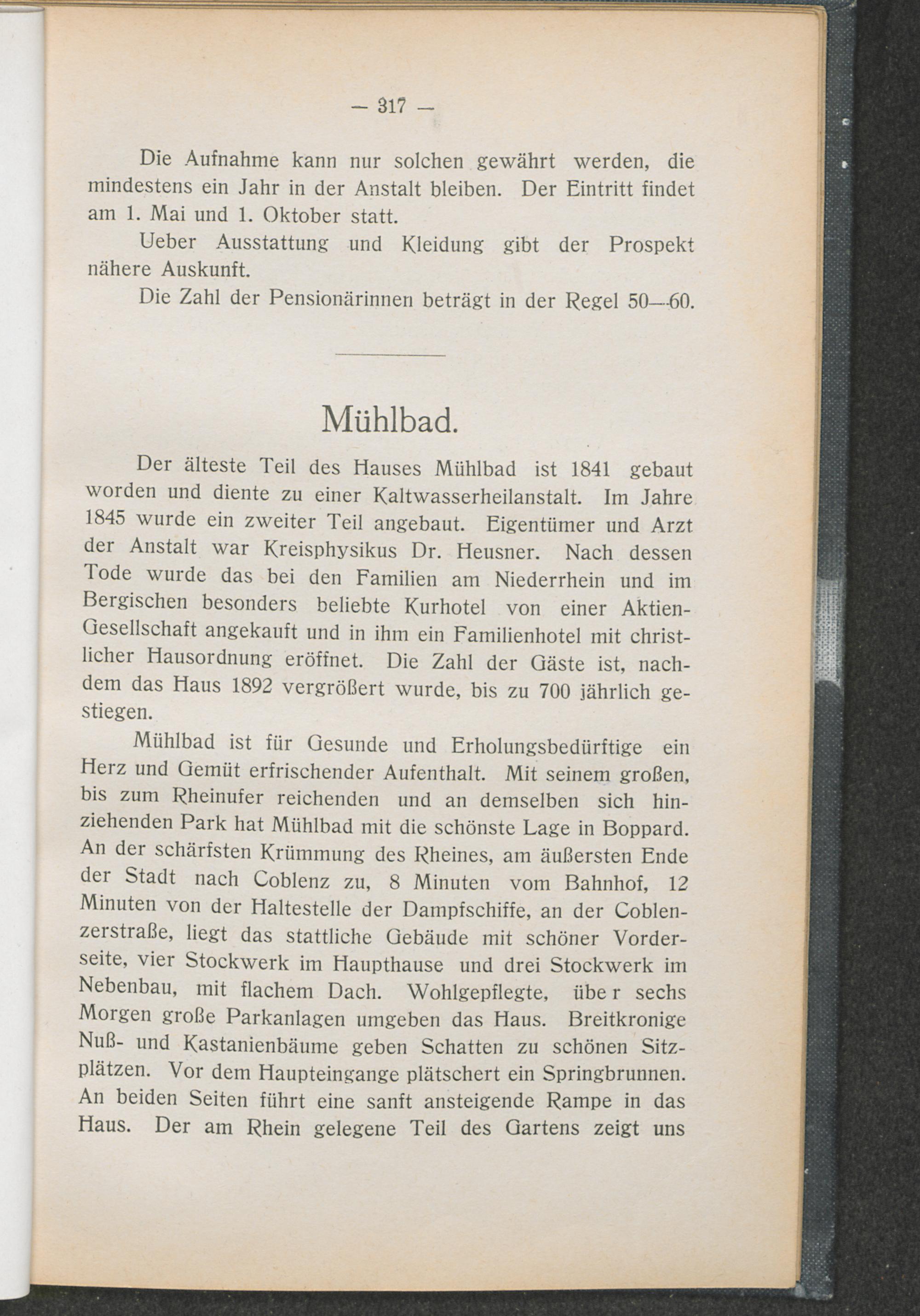 — 317 —

Die Aufnahme kann nur solchen gewährt werden, die mindestens ein Jahr in der Anstalt bleiben. Der Eintritt findet am 1. Mai und 1. Oktober statt.

Ueber Ausstattung und Kleidung gibt der Prospekt nähere Auskunft.

Die Zahl der Pensionärinnen beträgt in der Regel 50—60.

Mühlbad.

Der älteste Teil des Hauses Mühlbad ist 1841 gebaut worden und diente zu einer Kaltwasserheilanstalt. Im Jahre 1845 wurde ein zweiter Teil angebaut. Eigentümer und Arzt der Anstalt war Kreisphysikus Dr. Heusner. Nach dessen Tode wurde das bei den Familien am Niederrhein und im Bergischen besonders beliebte Kurhotel von einer Aktien-Gesellschaft angekauft und in ihm ein Familienhotel mit christlicher Hausordnung eröffnet. Die Zahl der Gäste ist, nachdem das Haus 1892 vergrößert wurde, bis zu 700 jährlich gestiegen.

Mühlbad ist für Gesunde und Erholungsbedürftige ein Herz und Gemüt erfrischender Aufenthalt. Mit seinem großen, bis zum Rheinufer reichenden und an demselben sich hinziehenden Park hat Mühlbad mit die schönste Lage in Boppard. An der schärfsten Krümmung des Rheines, am äußersten Ende der Stadt nach Coblenz zu, 8 Minuten vom Bahnhof, 12 Minuten von der Haltestelle der Dampfschiffe, an der Coblenzerstraße, liegt das stattliche Gebäude mit schöner Vorderseite, vier Stockwerk im Haupthause und drei Stockwerk im Nebenbau, mit flachem Dach. Wohlgepflegte, übe r sechs Morgen große Parkanlagen umgeben das Haus. Breitkronige Nuß- und Kastanienbäume geben Schatten zu schönen Sitzplätzen. Vor dem Haupteingange plätschert ein Springbrunnen. An beiden Seiten führt eine sanft ansteigende Rampe in das Haus. Der am Rhein gelegene Teil des Gartens zeigt uns